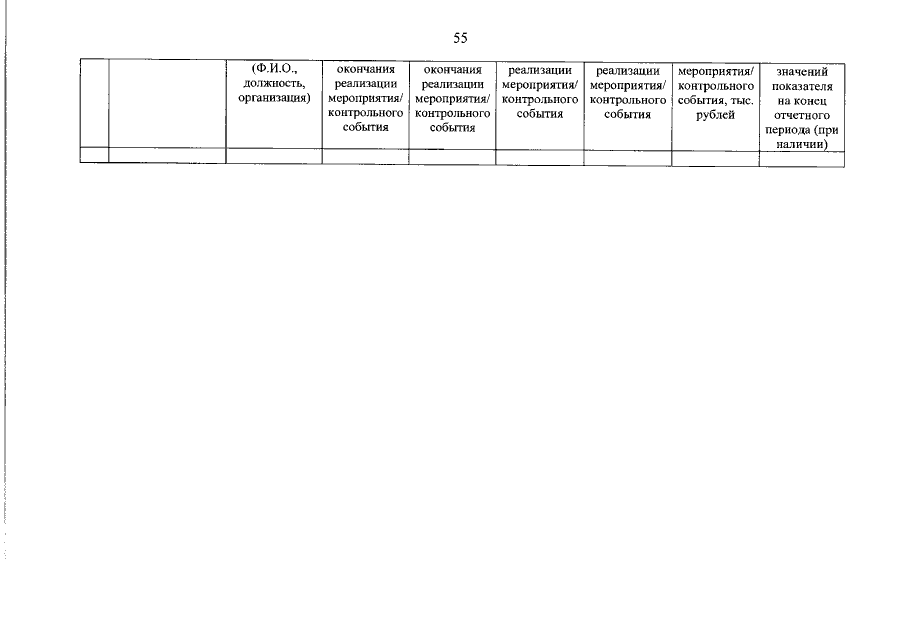 55

| | | (Ф.И.О., должность, организация) | окончания реализации мероприятия/ контрольного события | окончания реализации мероприятия/ контрольного события | реализации мероприятия/ контрольного события | реализации мероприятия/ контрольного события | мероприятия/ контрольного события, тыс. рублей | значений показателя на конец отчетного периода (при наличии) |
|---|---|---|---|---|---|---|---|---|
| | | | | | | | | |